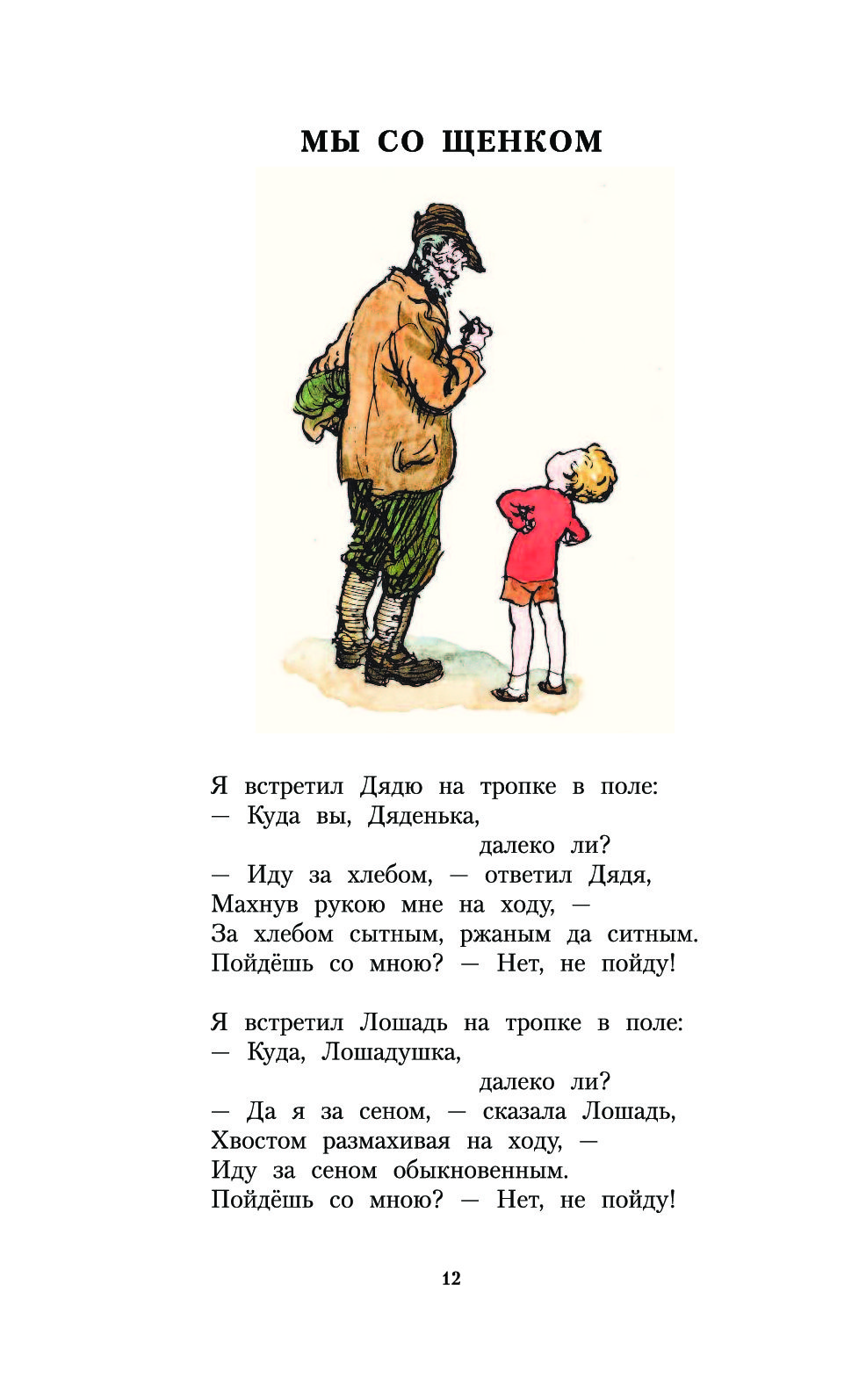 МЫ СО ЩЕНКОМ

Я встретил Дядю на тропке в поле:
— Куда вы, Дяденька,
далеко ли?
— Иду за хлебом, — ответил Дядя,
Махнув рукою мне на ходу, —
За хлебом сытным, ржаным да ситным.
Пойдёшь со мною? — Нет, не пойду!

Я встретил Лошадь на тропке в поле:
— Куда, Лошадушка,
далеко ли?
— Да я за сеном, — сказала Лошадь,
Хвостом размахивая на ходу, —
Иду за сеном обыкновенным.
Пойдёшь со мною? — Нет, не пойду!

12